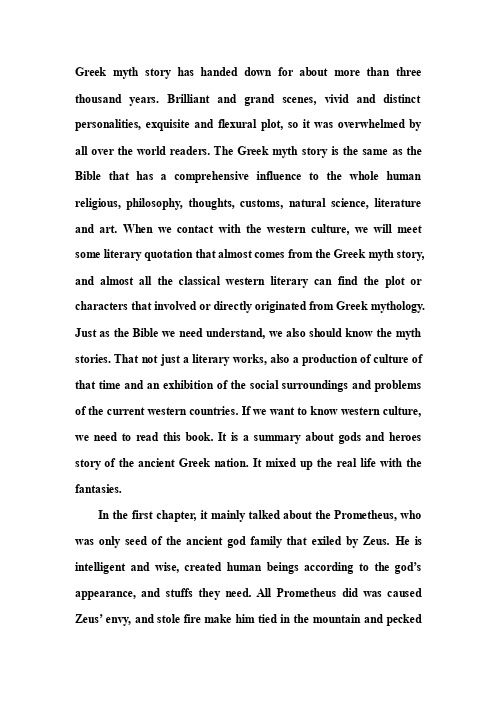 Greek myth story has handed down for about more than three thousand years. Brilliant and grand scenes, vivid and distinct personalities, exquisite and flexural plot, so it was overwhelmed by all over the world readers. The Greek myth story is the same as the Bible that has a comprehensive influence to the whole human religious, philosophy, thoughts, customs, natural science, literature and art. When we contact with the western culture, we will meet some literary quotation that almost comes from the Greek myth story, and almost all the classical western literary can find the plot or characters that involved or directly originated from Greek mythology. Just as the Bible we need understand, we also should know the myth stories. That not just a literary works, also a production of culture of that time and an exhibition of the social surroundings and problems of the current western countries. If we want to know western culture, we need to read this book. It is a summary about gods and heroes story of the ancient Greek nation. It mixed up the real life with the fantasies.

In the first chapter, it mainly talked about the Prometheus, who was only seed of the ancient god family that exiled by Zeus. He is intelligent and wise, created human beings according to the god's appearance, and stuffs they need. All Prometheus did was caused Zeus' envy, and stole fire make him tied in the mountain and pecked